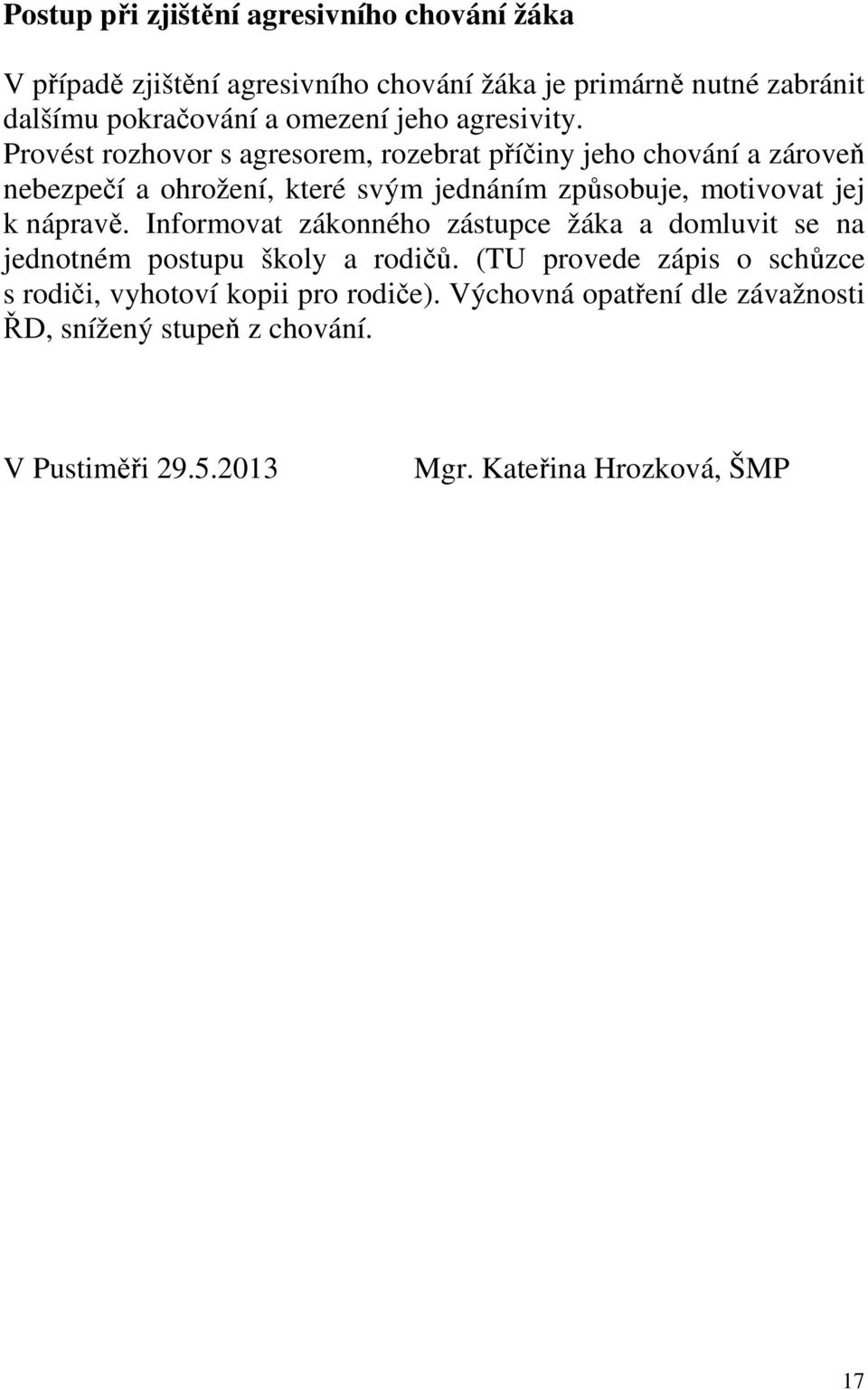 Postup při zjištění agresivního chování žáka

V případě zjištění agresivního chování žáka je primárně nutné zabránit dalšímu pokračování a omezení jeho agresivity.
Provést rozhovor s agresorem, rozebrat příčiny jeho chování a zároveň nebezpečí a ohrožení, které svým jednáním způsobuje, motivovat jej k nápravě. Informovat zákonného zástupce žáka a domluvit se na jednotném postupu školy a rodičů. (TU provede zápis o schůzce s rodiči, vyhotoví kopii pro rodiče). Výchovná opatření dle závažnosti ŘD, snížený stupeň z chování.

V Pustiměři 29.5.2013 Mgr. Kateřina Hrozková, ŠMP

17